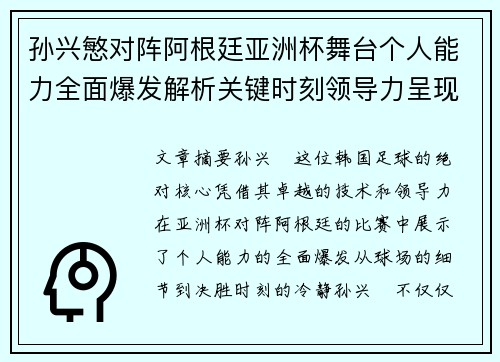 孙兴慜对阵阿根廷亚洲杯舞台个人能力全面爆发解析关键时刻领导力呈现

文章摘要孙兴　这位韩国足球的绝对核心凭借其卓越的技术和领导力在亚洲杯对阵阿根廷的比赛中展示了个人能力的全面爆发从球场的细节到决胜时刻的冷静孙兴　不仅仅